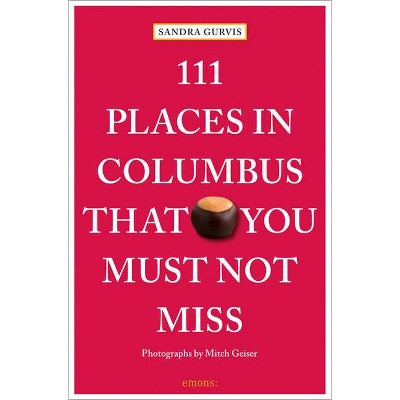 SANDRA GURVIS

111
PLACES IN
COLUMBUS
THAT YOU
MUST NOT
MISS

Photographs by Mitch Geiser

emons: